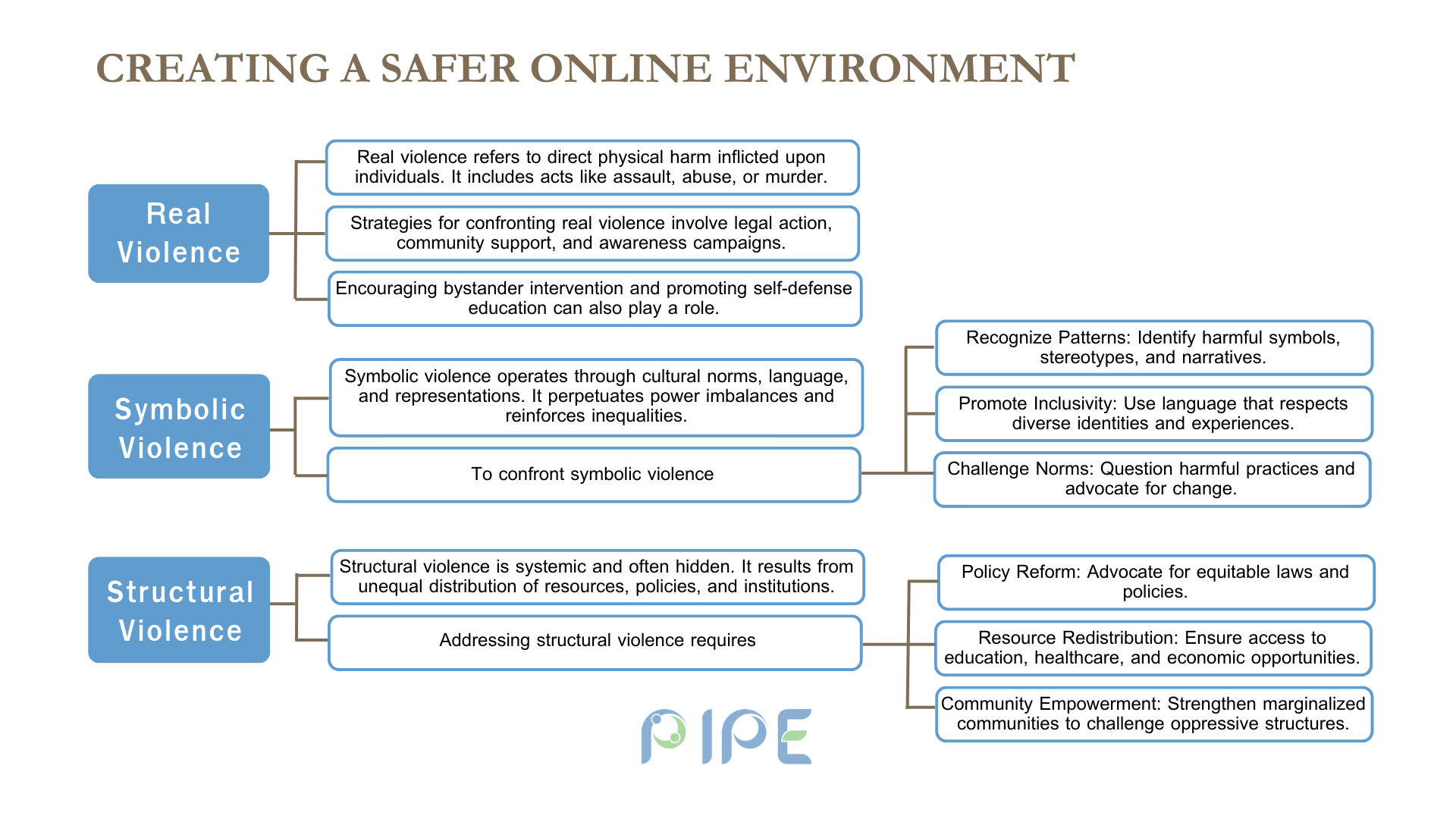 CREATING A SAFER ONLINE ENVIRONMENT

Real Violence

Real violence refers to direct physical harm inflicted upon individuals. It includes acts like assault, abuse, or murder.

Strategies for confronting real violence involve legal action, community support, and awareness campaigns.

Encouraging bystander intervention and promoting self-defense education can also play a role.

Symbolic Violence

Symbolic violence operates through cultural norms, language, and representations. It perpetuates power imbalances and reinforces inequalities.

To confront symbolic violence

Recognize Patterns: Identify harmful symbols, stereotypes, and narratives.

Promote Inclusivity: Use language that respects diverse identities and experiences.

Challenge Norms: Question harmful practices and advocate for change.

Structural Violence

Structural violence is systemic and often hidden. It results from unequal distribution of resources, policies, and institutions.

Addressing structural violence requires

Policy Reform: Advocate for equitable laws and policies.

Resource Redistribution: Ensure access to education, healthcare, and economic opportunities.

Community Empowerment: Strengthen marginalized communities to challenge oppressive structures.

PIPE